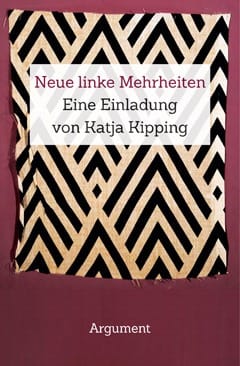 Neue linke Mehrheiten
Eine Einladung
von Katja Kipping

Argument